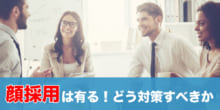 顔採用は有る！どう対策すべきか